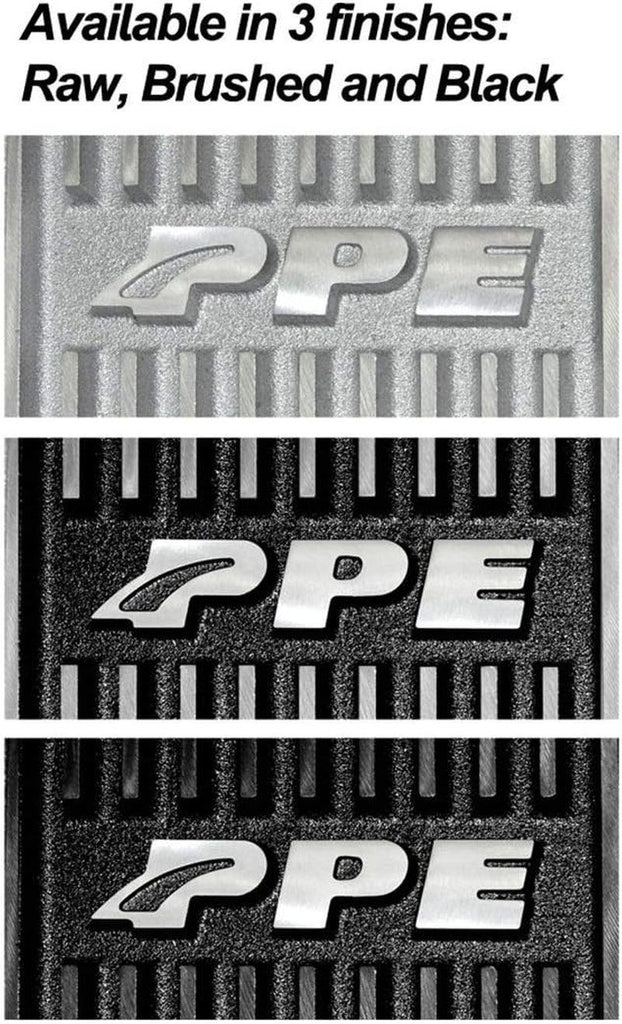 Available in 3 finishes:
Raw, Brushed and Black

PPE

PPE

PPE